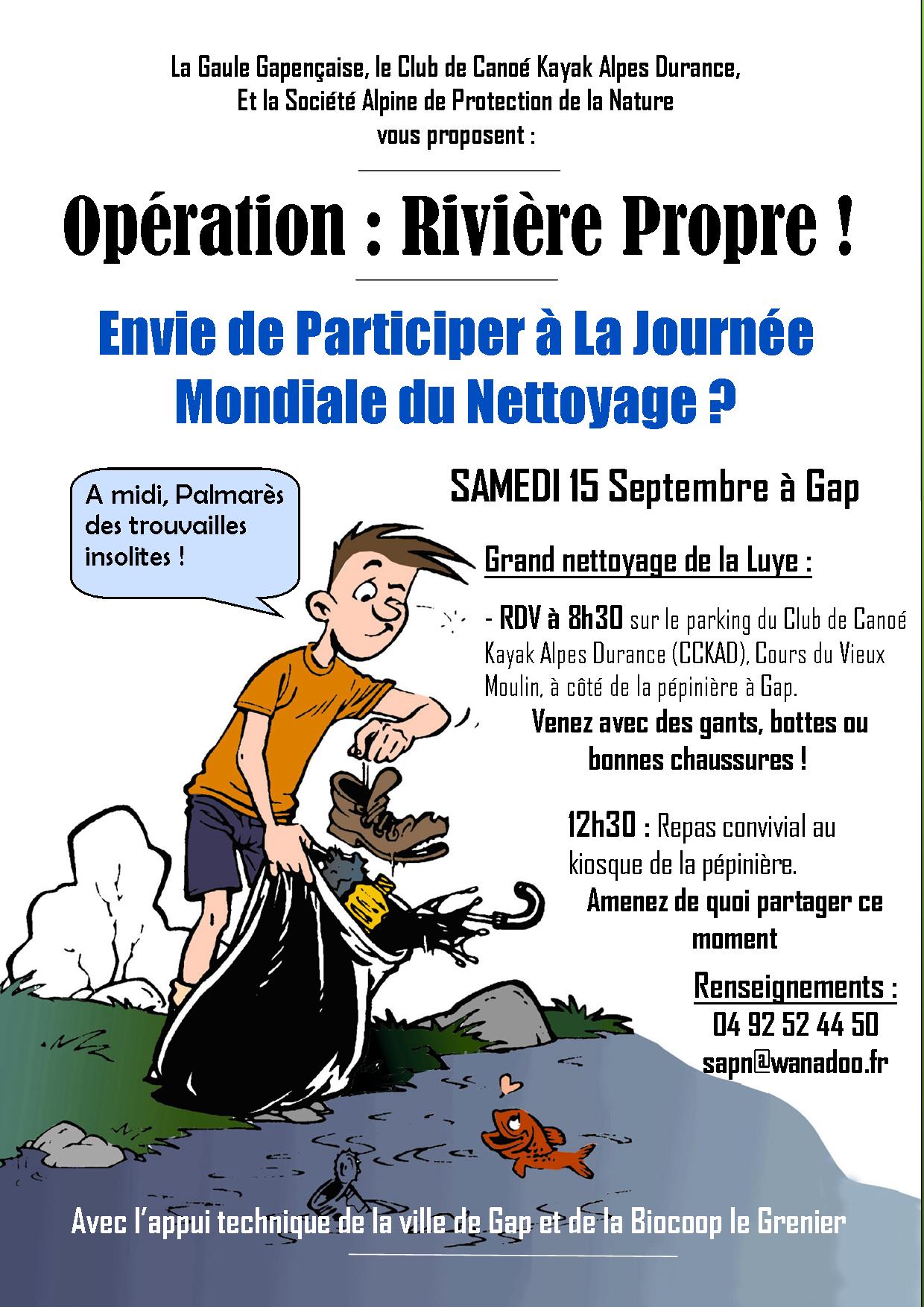 La Gaule Gapençaise, le Club de Canoé Kayak Alpes Durance,
Et la Société Alpine de Protection de la Nature
vous proposent :

Opération : Rivière Propre !

Envie de Participer à La Journée Mondiale du Nettoyage ?

A midi, Palmarès des trouvailles insolites !

SAMEDI 15 Septembre à Gap

Grand nettoyage de la Luye :

- RDV à 8h30 sur le parking du Club de Canoé Kayak Alpes Durance (CCKAD), Cours du Vieux Moulin, à côté de la pépinière à Gap.

Venez avec des gants, bottes ou bonnes chaussures !

12h30 : Repas convivial au kiosque de la pépinière.

Amenez de quoi partager ce moment

Renseignements :
04 92 52 44 50
sapn@wanadoo.fr

Avec l'appui technique de la ville de Gap et de la Biocoop le Grenier